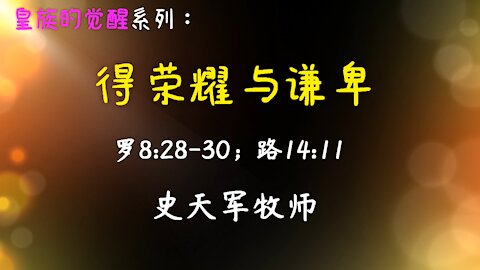 皇族的觉醒系列：

得荣耀与谦卑

罗8:28-30；路14:11

史天军牧师